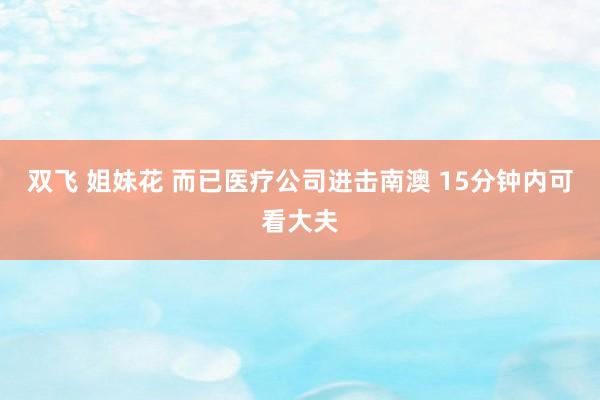 双飞 姐妹花 而已医疗公司进击南澳 15分钟内可看大夫